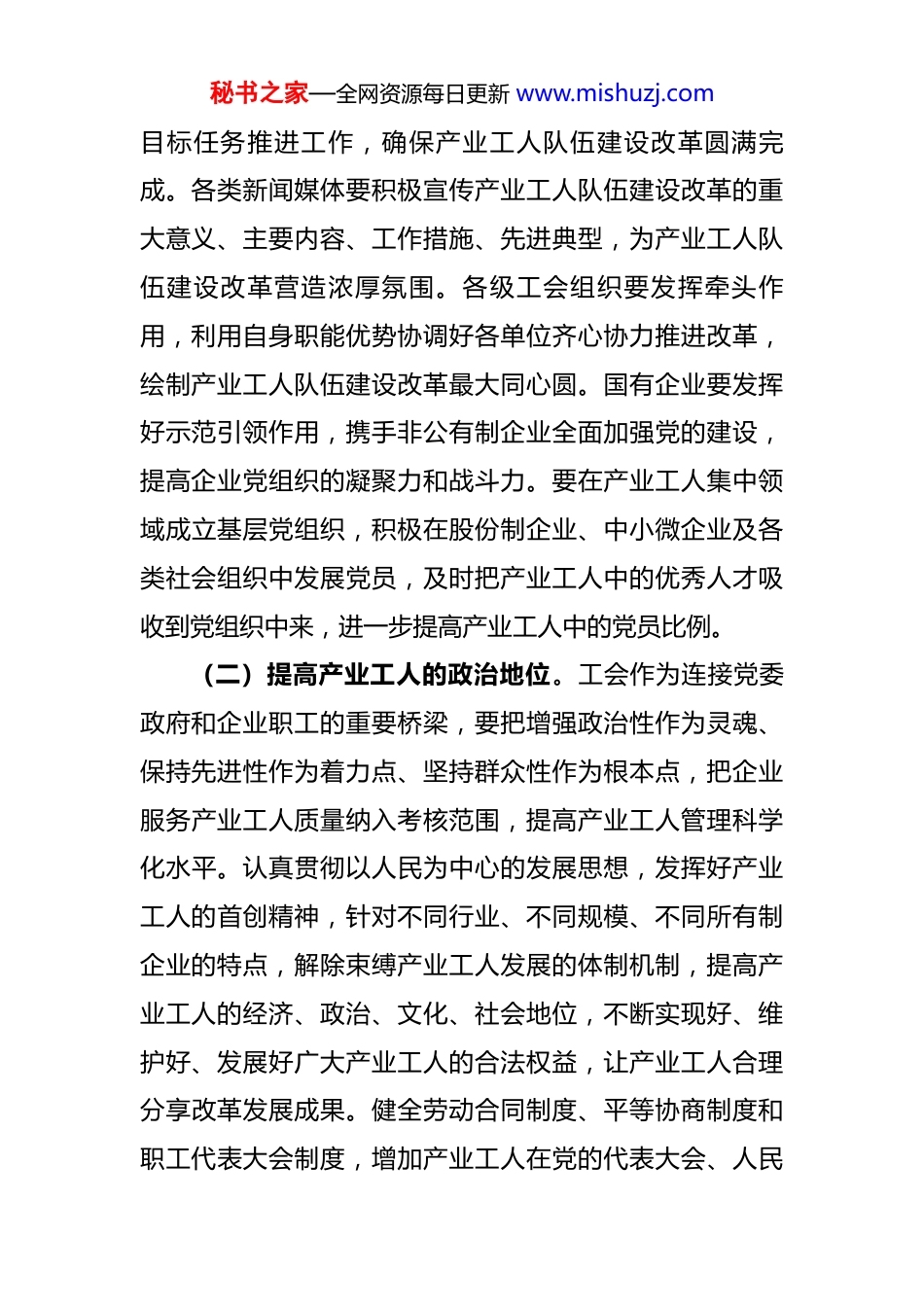 秘书之家—全网资源每日更新 www.mishuzj.com

目标任务推进工作，确保产业工人队伍建设改革圆满完成。各类新闻媒体要积极宣传产业工人队伍建设改革的重大意义、主要内容、工作措施、先进典型，为产业工人队伍建设改革营造浓厚氛围。各级工会组织要发挥牵头作用，利用自身职能优势协调好各单位齐心协力推进改革，绘制产业工人队伍建设改革最大同心圆。国有企业要发挥好示范引领作用，携手非公有制企业全面加强党的建设，提高企业党组织的凝聚力和战斗力。要在产业工人集中领域成立基层党组织，积极在股份制企业、中小微企业及各类社会组织中发展党员，及时把产业工人中的优秀人才吸收到党组织中来，进一步提高产业工人中的党员比例。

（二）提高产业工人的政治地位。工会作为连接党委政府和企业职工的重要桥梁，要把增强政治性作为灵魂、保持先进性作为着力点、坚持群众性作为根本点，把企业服务产业工人质量纳入考核范围，提高产业工人管理科学化水平。认真贯彻以人民为中心的发展思想，发挥好产业工人的首创精神，针对不同行业、不同规模、不同所有制企业的特点，解除束缚产业工人发展的体制机制，提高产业工人的经济、政治、文化、社会地位，不断实现好、维护好、发展好广大产业工人的合法权益，让产业工人合理分享改革发展成果。健全劳动合同制度、平等协商制度和职工代表大会制度，增加产业工人在党的代表大会、人民